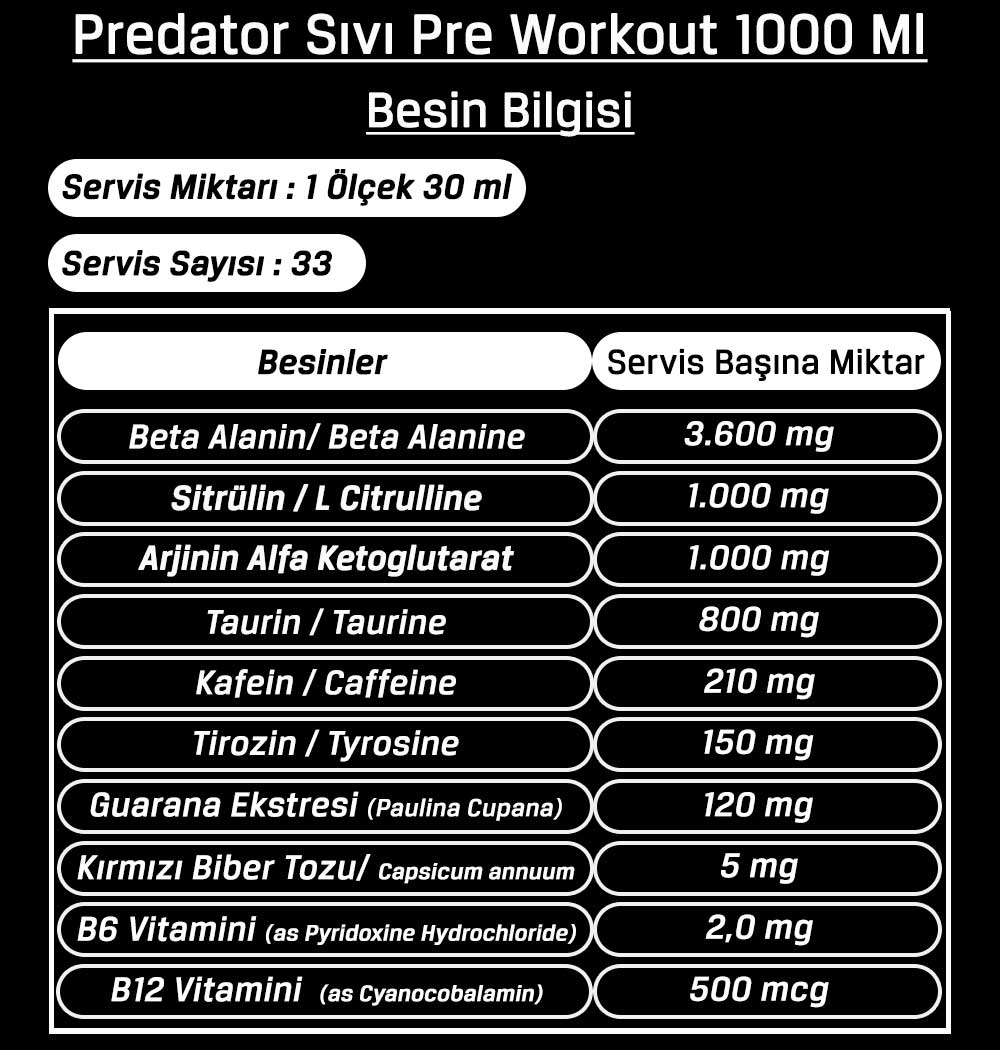 Predator Sıvı Pre Workout 1000 Ml

Besin Bilgisi

Servis Miktarı : 1 Ölçek 30 ml

Servis Sayısı : 33

| Besinler | Servis Başına Miktar |
|---|---|
| Beta Alanin/ Beta Alanine | 3.600 mg |
| Sitrülin / L Citrulline | 1.000 mg |
| Arjinin Alfa Ketoglutarat | 1.000 mg |
| Taurin / Taurine | 800 mg |
| Kafein / Caffeine | 210 mg |
| Tirozin / Tyrosine | 150 mg |
| Guarana Ekstresi (Paulina Cupana) | 120 mg |
| Kırmızı Biber Tozu/ Capsicum annuum | 5 mg |
| B6 Vitamini (as Pyridoxine Hydrochloride) | 2,0 mg |
| B12 Vitamini (as Cyanocobalamin) | 500 mcg |